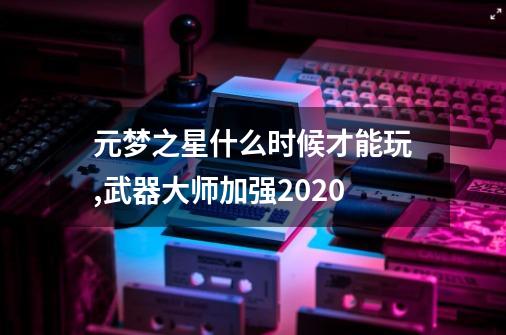 元梦之星什么时候才能玩,武器大师加强2020